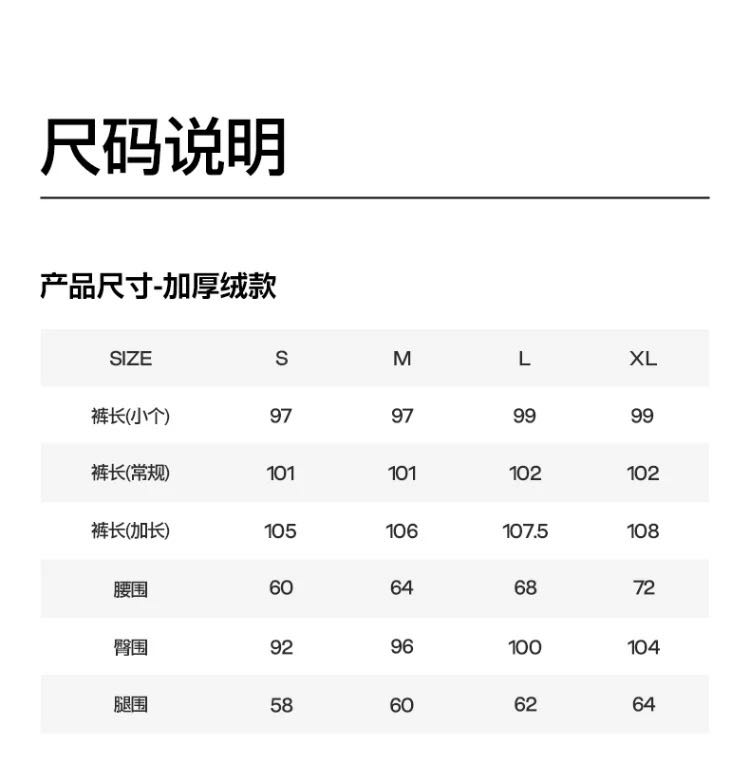 尺码说明

产品尺寸-加厚绒款

| SIZE | S | M | L | XL |
|---|---|---|---|---|
| 裤长(小个) | 97 | 97 | 99 | 99 |
| 裤长(常规) | 101 | 101 | 102 | 102 |
| 裤长(加长) | 105 | 106 | 107.5 | 108 |
| 腰围 | 60 | 64 | 68 | 72 |
| 臀围 | 92 | 96 | 100 | 104 |
| 腿围 | 58 | 60 | 62 | 64 |